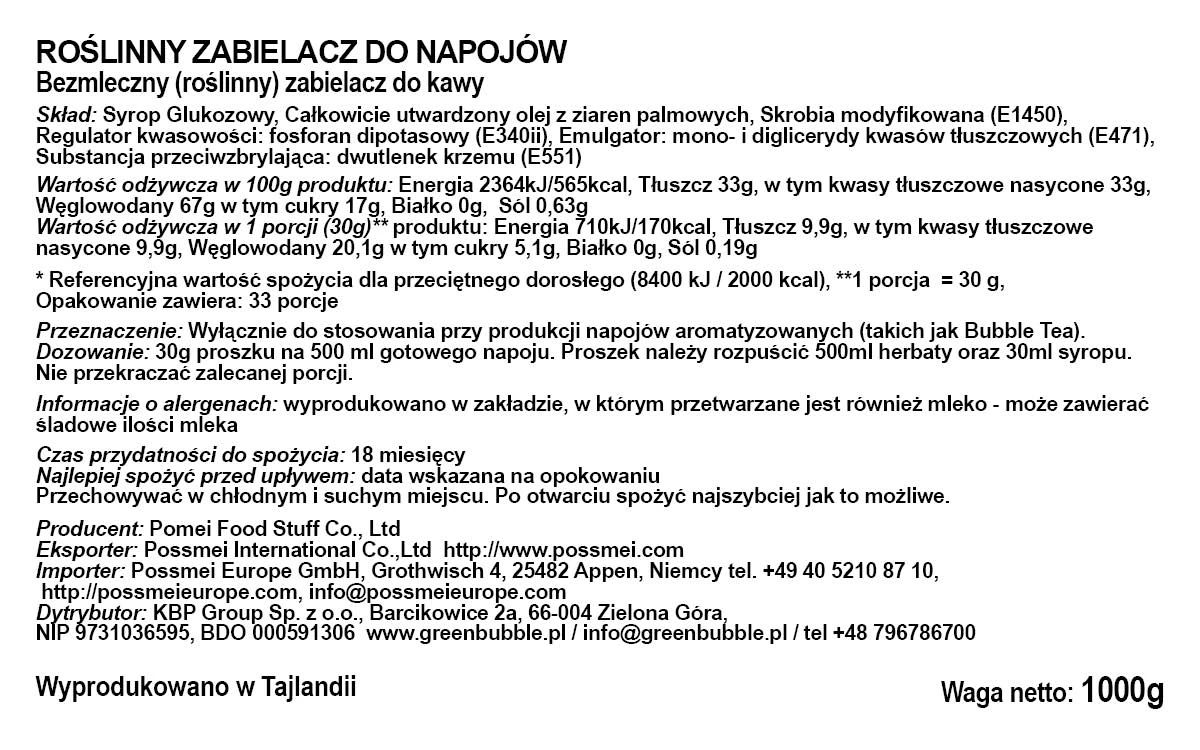 ROŚLINNY ZABIELACZ DO NAPOJÓW
Bezmleczny (roślinny) zabielacz do kawy

Skład: Syrop Glukozowy, Całkowicie utwardzony olej z ziaren palmowych, Skrobia modyfikowana (E1450), Regulator kwasowości: fosforan dipotasowy (E340ii), Emulgator: mono- i diglicerydy kwasów tłuszczowych (E471), Substancja przeciwzbrylająca: dwutlenek krzemu (E551)

Wartość odżywcza w 100g produktu: Energia 2364kJ/565kcal, Tłuszcz 33g, w tym kwasy tłuszczowe nasycone 33g, Węglowodany 67g w tym cukry 17g, Białko 0g, Sól 0,63g
Wartość odżywcza w 1 porcji (30g)** produktu: Energia 710kJ/170kcal, Tłuszcz 9,9g, w tym kwasy tłuszczowe nasycone 9,9g, Węglowodany 20,1g w tym cukry 5,1g, Białko 0g, Sól 0,19g

* Referencyjna wartość spożycia dla przeciętnego dorosłego (8400 kJ / 2000 kcal), **1 porcja = 30 g, Opakowanie zawiera: 33 porcje

Przeznaczenie: Wyłącznie do stosowania przy produkcji napojów aromatyzowanych (takich jak Bubble Tea).
Dozowanie: 30g proszku na 500 ml gotowego napoju. Proszek należy rozpuścić 500ml herbaty oraz 30ml syropu. Nie przekraczać zalecanej porcji.

Informacje o alergenach: wyprodukowano w zakładzie, w którym przetwarzane jest również mleko - może zawierać śladowe ilości mleka

Czas przydatności do spożycia: 18 miesięcy
Najlepiej spożyć przed upływem: data wskazana na opokowaniu
Przechowywać w chłodnym i suchym miejscu. Po otwarciu spożyć najszybciej jak to możliwe.

Producent: Pomei Food Stuff Co., Ltd
Eksporter: Possmei International Co.,Ltd http://www.possmei.com
Importer: Possmei Europe GmbH, Grothwisch 4, 25482 Appen, Niemcy tel. +49 40 5210 87 10, http://possmeieurope.com, info@possmeieurope.com
Dytrybutor: KBP Group Sp. z o.o., Barcikowice 2a, 66-004 Zielona Góra, NIP 9731036595, BDO 000591306 www.greenbubble.pl / info@greenbubble.pl / tel +48 796786700

Wyprodukowano w Tajlandii

Waga netto: 1000g